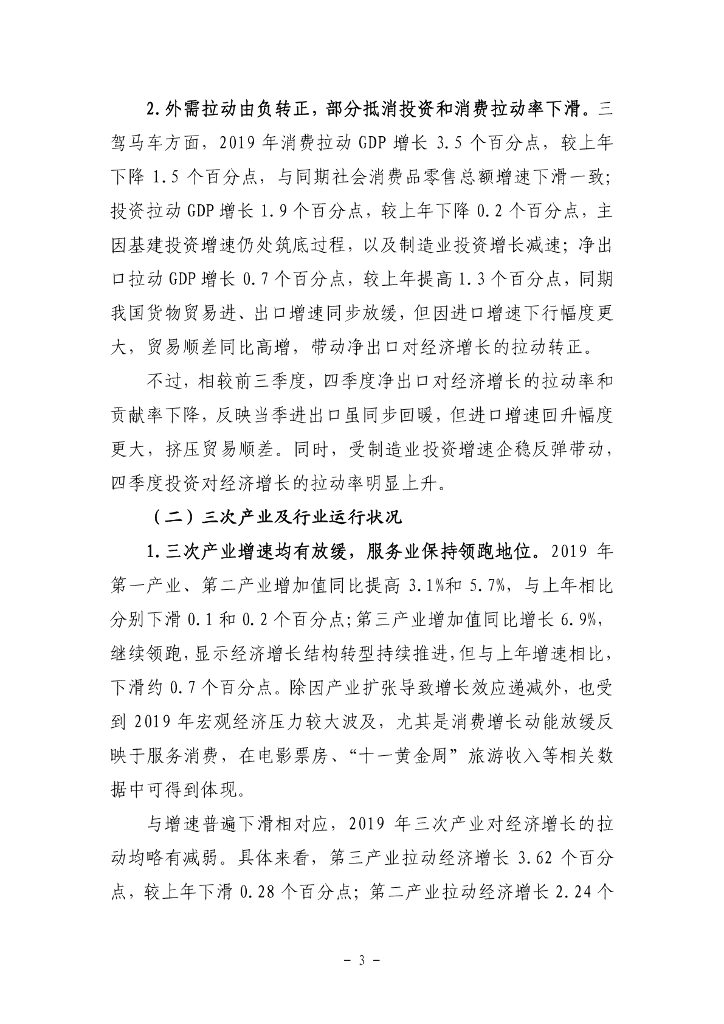 2.外需拉动由负转正，部分抵消投资和消费拉动率下滑。三驾马车方面，2019 年消费拉动 GDP 增长 3.5 个百分点，较上年下降 1.5 个百分点，与同期社会消费品零售总额增速下滑一致；投资拉动 GDP 增长 1.9 个百分点，较上年下降 0.2 个百分点，主因基建投资增速仍处筑底过程，以及制造业投资增长减速；净出口拉动 GDP 增长 0.7 个百分点，较上年提高 1.3 个百分点，同期我国货物贸易进、出口增速同步放缓，但因进口增速下行幅度更大，贸易顺差同比高增，带动净出口对经济增长的拉动转正。

不过，相较前三季度，四季度净出口对经济增长的拉动率和贡献率下降，反映当季进出口虽同步回暖，但进口增速回升幅度更大，挤压贸易顺差。同时，受制造业投资增速企稳反弹带动，四季度投资对经济增长的拉动率明显上升。

（二）三次产业及行业运行状况

1.三次产业增速均有放缓，服务业保持领跑地位。2019 年第一产业、第二产业增加值同比提高 3.1%和 5.7%，与上年相比分别下滑 0.1 和 0.2 个百分点；第三产业增加值同比增长 6.9%，继续领跑，显示经济增长结构转型持续推进，但与上年增速相比，下滑约 0.7 个百分点。除因产业扩张导致增长效应递减外，也受到 2019 年宏观经济压力较大波及，尤其是消费增长动能放缓反映于服务消费，在电影票房、“十一黄金周”旅游收入等相关数据中可得到体现。

与增速普遍下滑相对应，2019 年三次产业对经济增长的拉动均略有减弱。具体来看，第三产业拉动经济增长 3.62 个百分点，较上年下滑 0.28 个百分点；第二产业拉动经济增长 2.24 个

- 3 -